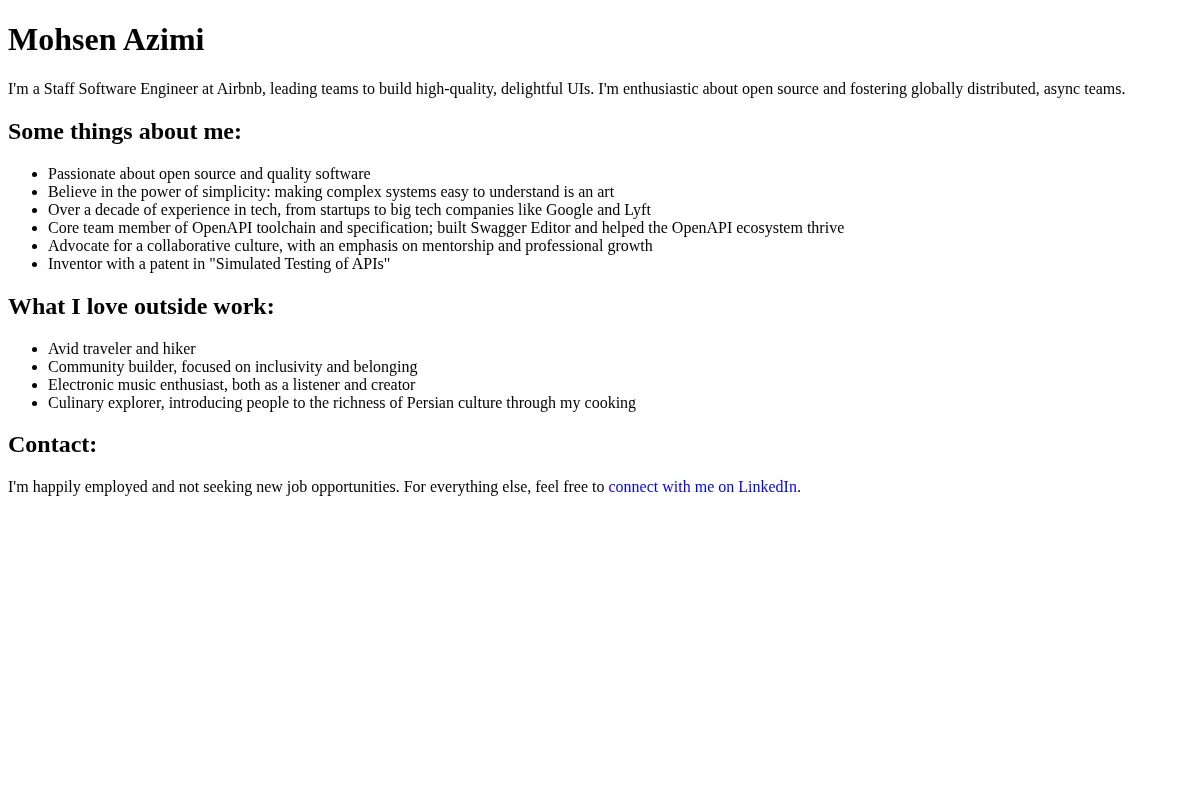 Mohsen Azimi

I'm a Staff Software Engineer at Airbnb, leading teams to build high-quality, delightful UIs. I'm enthusiastic about open source and fostering globally distributed, async teams.

Some things about me:

• Passionate about open source and quality software
• Believe in the power of simplicity: making complex systems easy to understand is an art
• Over a decade of experience in tech, from startups to big tech companies like Google and Lyft
• Core team member of OpenAPI toolchain and specification; built Swagger Editor and helped the OpenAPI ecosystem thrive
• Advocate for a collaborative culture, with an emphasis on mentorship and professional growth
• Inventor with a patent in "Simulated Testing of APIs"

What I love outside work:

• Avid traveler and hiker
• Community builder, focused on inclusivity and belonging
• Electronic music enthusiast, both as a listener and creator
• Culinary explorer, introducing people to the richness of Persian culture through my cooking

Contact:

I'm happily employed and not seeking new job opportunities. For everything else, feel free to connect with me on LinkedIn.